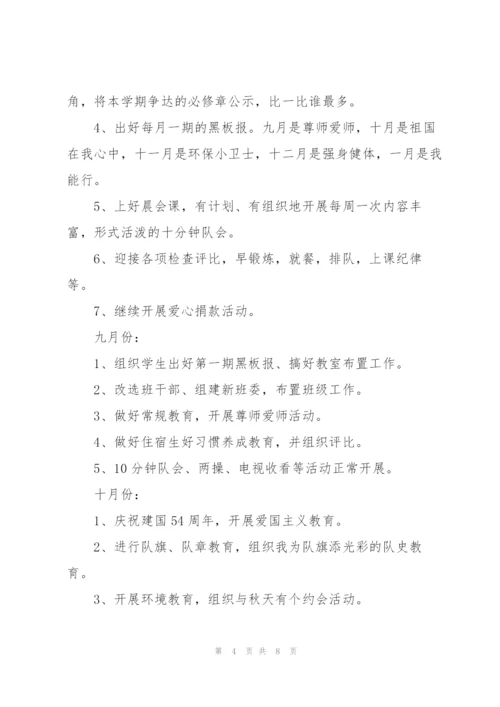 角，将本学期争达的必修章公示，比一比谁最多。

4、出好每月一期的黑板报。九月是尊师爱师，十月是祖国在我心中，十一月是环保小卫士，十二月是强身健体，一月是我能行。

5、上好晨会课，有计划、有组织地开展每周一次内容丰富，形式活泼的十分钟队会。

6、迎接各项检查评比，早锻炼，就餐，排队，上课纪律等。

7、继续开展爱心捐款活动。

九月份：

1、组织学生出好第一期黑板报、搞好教室布置工作。

2、改选班干部、组建新班委，布置班级工作。

3、做好常规教育，开展尊师爱师活动。

4、做好住宿生好习惯养成教育，并组织评比。

5、10分钟队会、两操、电视收看等活动正常开展。

十月份：

1、庆祝建国54周年，开展爱国主义教育。

2、进行队旗、队章教育，组织我为队旗添光彩的队史教育。

3、开展环境教育，组织与秋天有个约会活动。

第 4 页 共 8 页